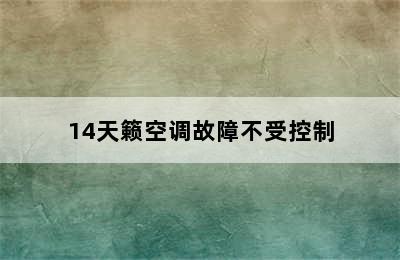 14天籁空调故障不受控制